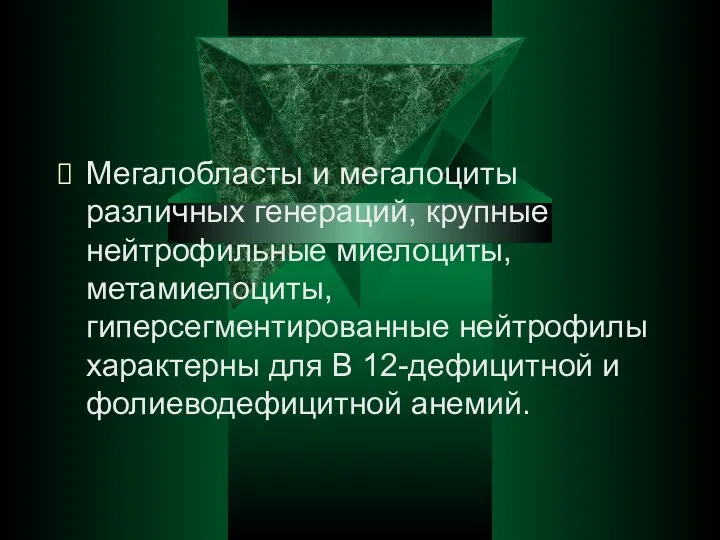 Мегалобласты и мегалоциты различных генераций, крупные нейтрофильные миелоциты, метамиелоциты, гиперсегментированные нейтрофилы характерны для В 12-дефицитной и фолиеводефицитной анемий.